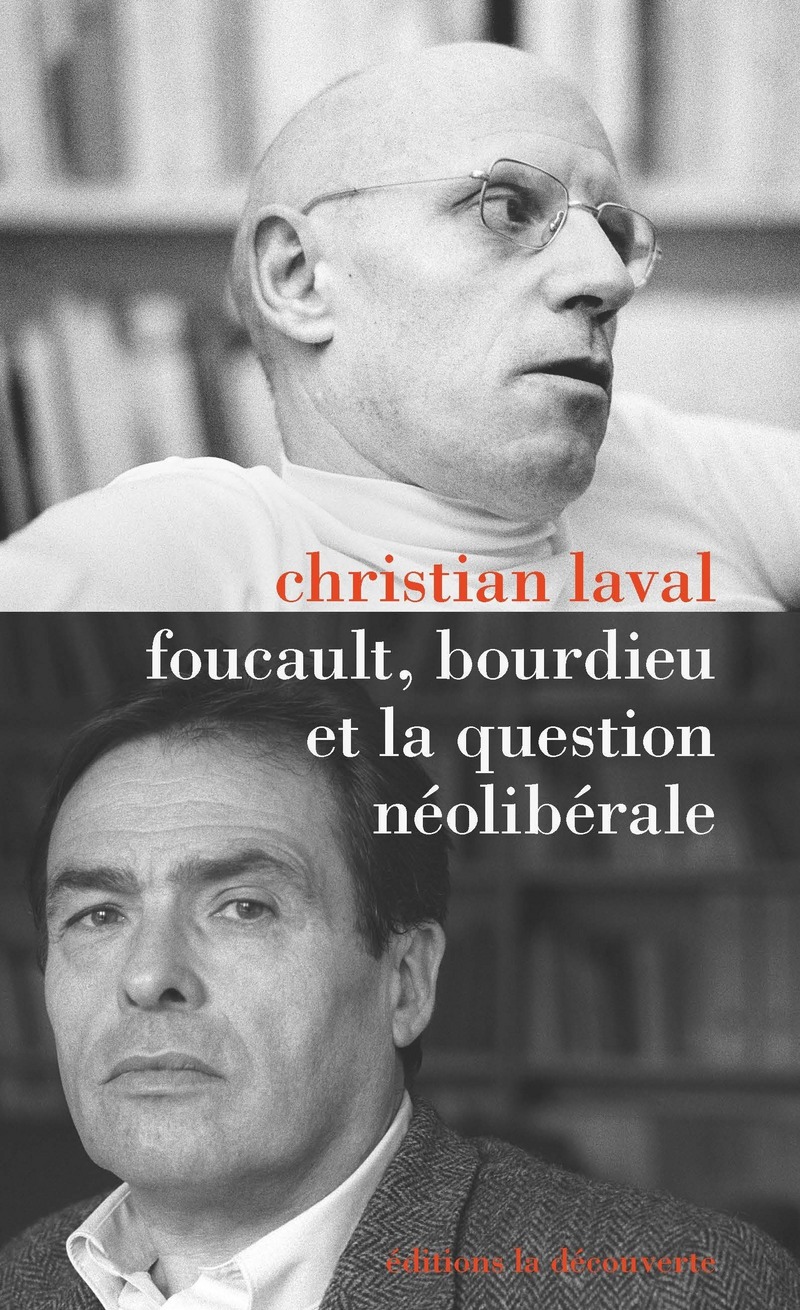 christian laval

foucault, bourdieu et la question néolibérale

éditions la découverte